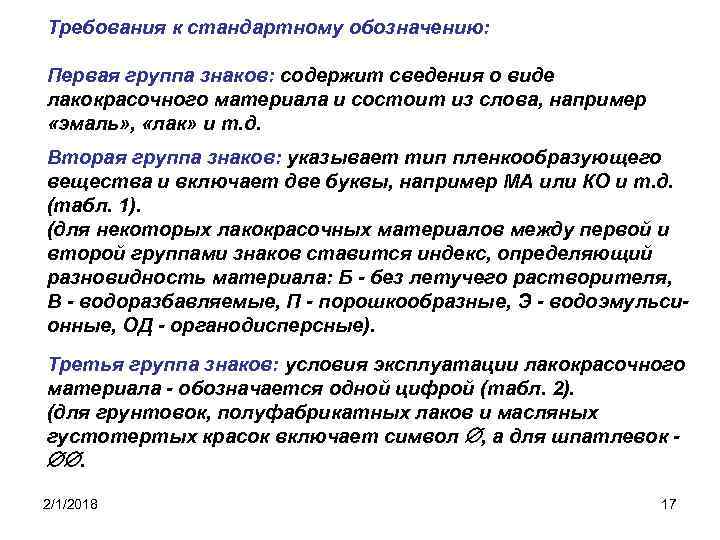 Требования к стандартному обозначению:

Первая группа знаков: содержит сведения о виде лакокрасочного материала и состоит из слова, например «эмаль», «лак» и т.д.

Вторая группа знаков: указывает тип пленкообразующего вещества и включает две буквы, например МА или КО и т.д. (табл. 1).
(для некоторых лакокрасочных материалов между первой и второй группами знаков ставится индекс, определяющий разновидность материала: Б - без летучего растворителя, В - водоразбавляемые, П - порошкообразные, Э - водоэмульсионные, ОД - органодисперсные).

Третья группа знаков: условия эксплуатации лакокрасочного материала - обозначается одной цифрой (табл. 2).
(для грунтовок, полуфабрикатных лаков и масляных густотертых красок включает символ $\varnothing$, а для шпатлевок - $\varnothing\varnothing$.

2/1/2018

17